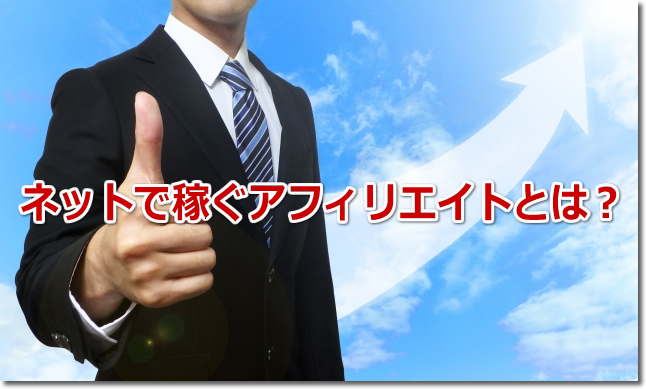 ネットで稼ぐアフィリエイトとは？